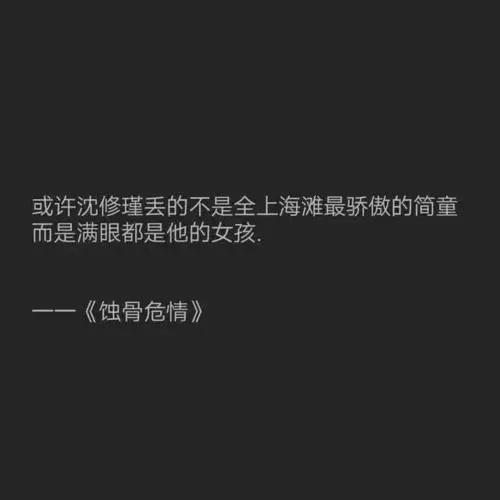 或许沈修瑾丢的不是全上海滩最骄傲的简童
而是满眼都是他的女孩.

——《蚀骨危情》